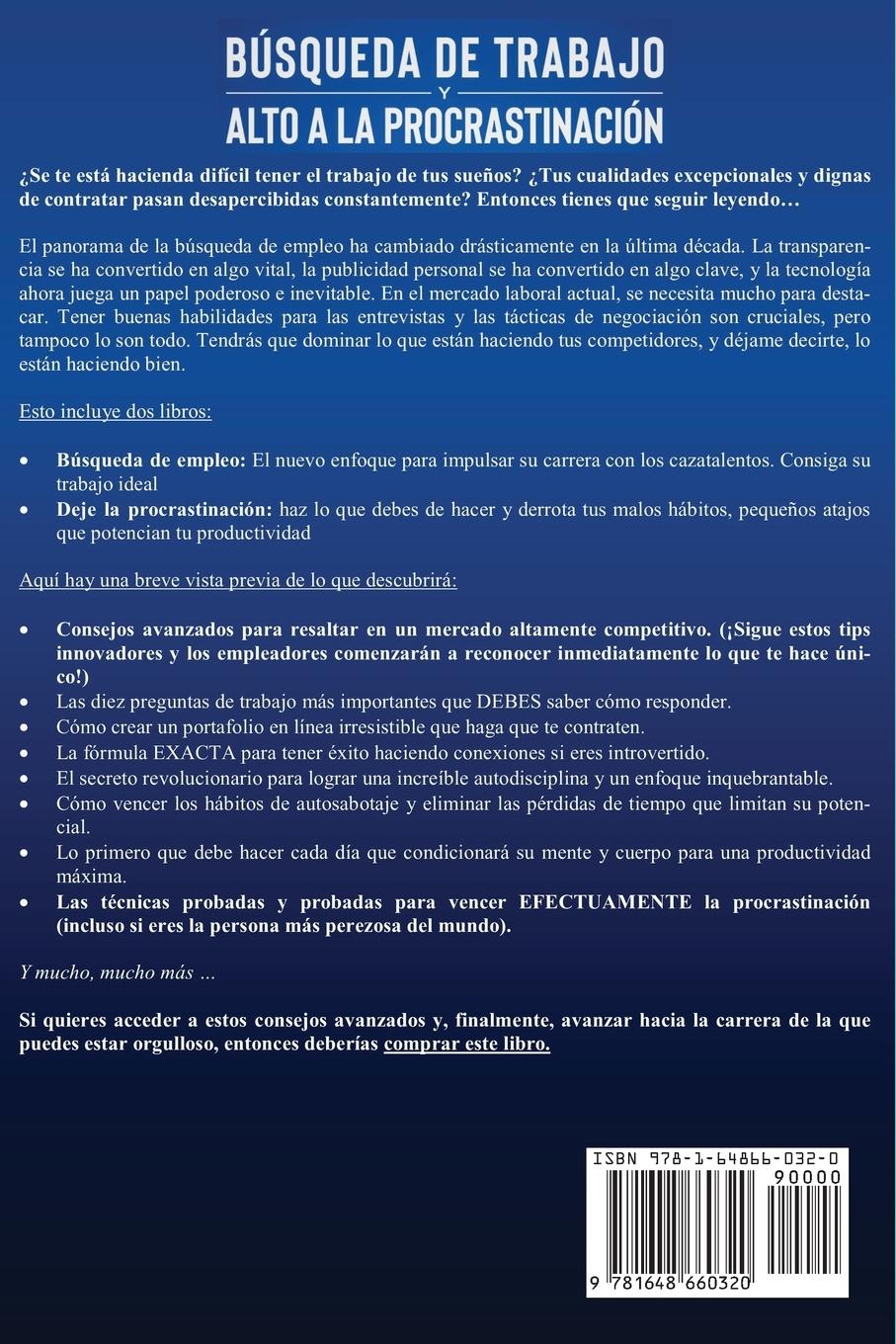 BÚSQUEDA DE TRABAJO
Y
ALTO A LA PROCRASTINACIÓN

¿Se te está hacienda difícil tener el trabajo de tus sueños? ¿Tus cualidades excepcionales y dignas de contratar pasan desapercibidas constantemente? Entonces tienes que seguir leyendo…

El panorama de la búsqueda de empleo ha cambiado drásticamente en la última década. La transparencia se ha convertido en algo vital, la publicidad personal se ha convertido en algo clave, y la tecnología ahora juega un papel poderoso e inevitable. En el mercado laboral actual, se necesita mucho para destacar. Tener buenas habilidades para las entrevistas y las tácticas de negociación son cruciales, pero tampoco lo son todo. Tendrás que dominar lo que están haciendo tus competidores, y déjame decirte, lo están haciendo bien.

Esto incluye dos libros:

• Búsqueda de empleo: El nuevo enfoque para impulsar su carrera con los cazatalentos. Consiga su trabajo ideal
• Deje la procrastinación: haz lo que debes de hacer y derrota tus malos hábitos, pequeños atajos que potencian tu productividad

Aquí hay una breve vista previa de lo que descubrirá:

• Consejos avanzados para resaltar en un mercado altamente competitivo. (¡Sigue estos tips innovadores y los empleadores comenzarán a reconocer inmediatamente lo que te hace único!)
• Las diez preguntas de trabajo más importantes que DEBES saber cómo responder.
• Cómo crear un portafolio en línea irresistible que haga que te contraten.
• La fórmula EXACTA para tener éxito haciendo conexiones si eres introvertido.
• El secreto revolucionario para lograr una increíble autodisciplina y un enfoque inquebrantable.
• Cómo vencer los hábitos de autosabotaje y eliminar las pérdidas de tiempo que limitan su potencial.
• Lo primero que debe hacer cada día que condicionará su mente y cuerpo para una productividad máxima.
• Las técnicas probadas y probadas para vencer EFECTUAMENTE la procrastinación (incluso si eres la persona más perezosa del mundo).

Y mucho, mucho más …

Si quieres acceder a estos consejos avanzados y, finalmente, avanzar hacia la carrera de la que puedes estar orgulloso, entonces deberías comprar este libro.

ISBN 978-1-64866-032-0
90000
9 781648 660320